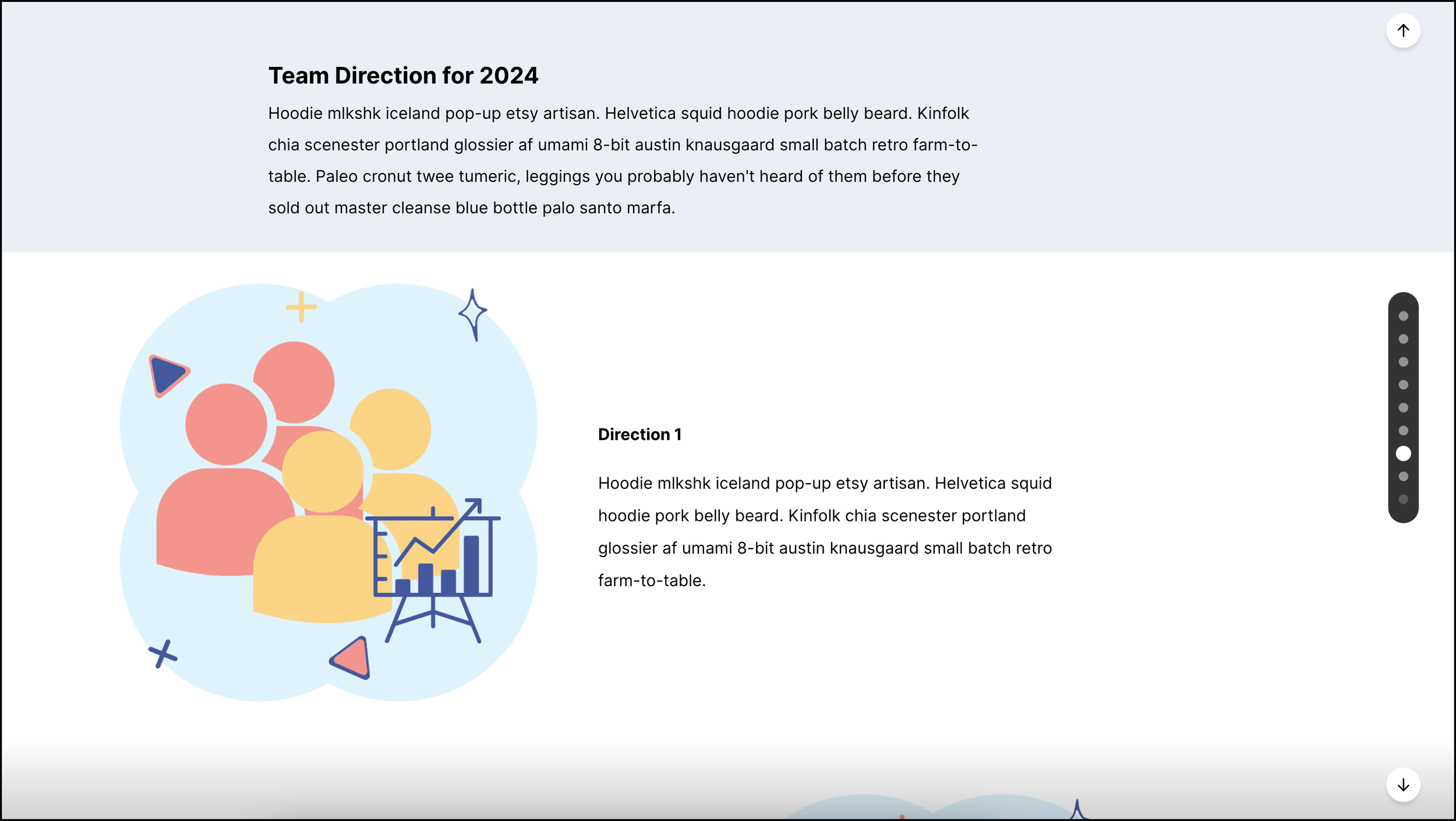 Team Direction for 2024

Hoodie mlkshk iceland pop-up etsy artisan. Helvetica squid hoodie pork belly beard. Kinfolk chia scenester portland glossier af umami 8-bit austin knausgaard small batch retro farm-to-table. Paleo cronut twee tumeric, leggings you probably haven't heard of them before they sold out master cleanse blue bottle palo santo marfa.

Direction 1

Hoodie mlkshk iceland pop-up etsy artisan. Helvetica squid hoodie pork belly beard. Kinfolk chia scenester portland glossier af umami 8-bit austin knausgaard small batch retro farm-to-table.